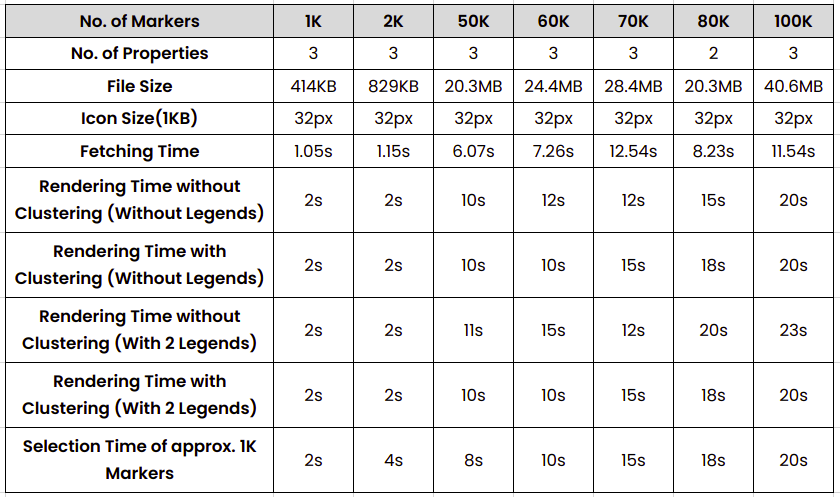 | No. of Markers | 1K | 2K | 50K | 60K | 70K | 80K | 100K |
|---|---|---|---|---|---|---|---|
| No. of Properties | 3 | 3 | 3 | 3 | 3 | 2 | 3 |
| File Size | 414KB | 829KB | 20.3MB | 24.4MB | 28.4MB | 20.3MB | 40.6MB |
| Icon Size(1KB) | 32px | 32px | 32px | 32px | 32px | 32px | 32px |
| Fetching Time | 1.05s | 1.15s | 6.07s | 7.26s | 12.54s | 8.23s | 11.54s |
| Rendering Time without Clustering (Without Legends) | 2s | 2s | 10s | 12s | 12s | 15s | 20s |
| Rendering Time with Clustering (Without Legends) | 2s | 2s | 10s | 10s | 15s | 18s | 20s |
| Rendering Time without Clustering (With 2 Legends) | 2s | 2s | 11s | 15s | 12s | 20s | 23s |
| Rendering Time with Clustering (With 2 Legends) | 2s | 2s | 10s | 10s | 15s | 18s | 20s |
| Selection Time of approx. 1K Markers | 2s | 4s | 8s | 10s | 15s | 18s | 20s |